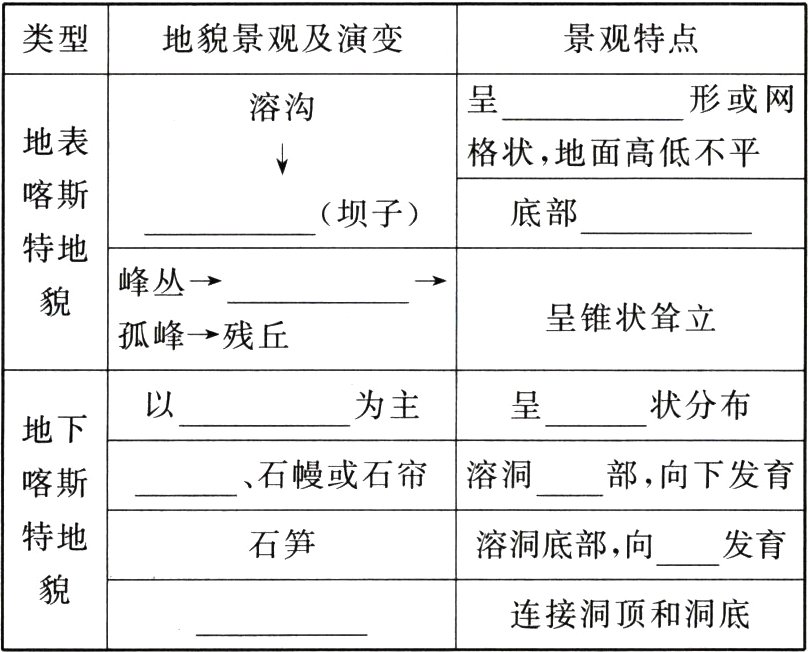 | 类型 | 地貌景观及演变 | 景观特点 |
|---|---|---|
| 地表喀斯特地貌 | 溶沟 ↓ ________(坝子) | 呈________形或网格状,地面高低不平 |
| | | 底部________ |
| | 峰丛→________→孤峰→残丘 | 呈锥状耸立 |
| 地下喀斯特地貌 | 以________为主 | 呈______状分布 |
| | ______、石幔或石帘 | 溶洞____部,向下发育 |
| | 石笋 | 溶洞底部,向____发育 |
| | ________ | 连接洞顶和洞底 |